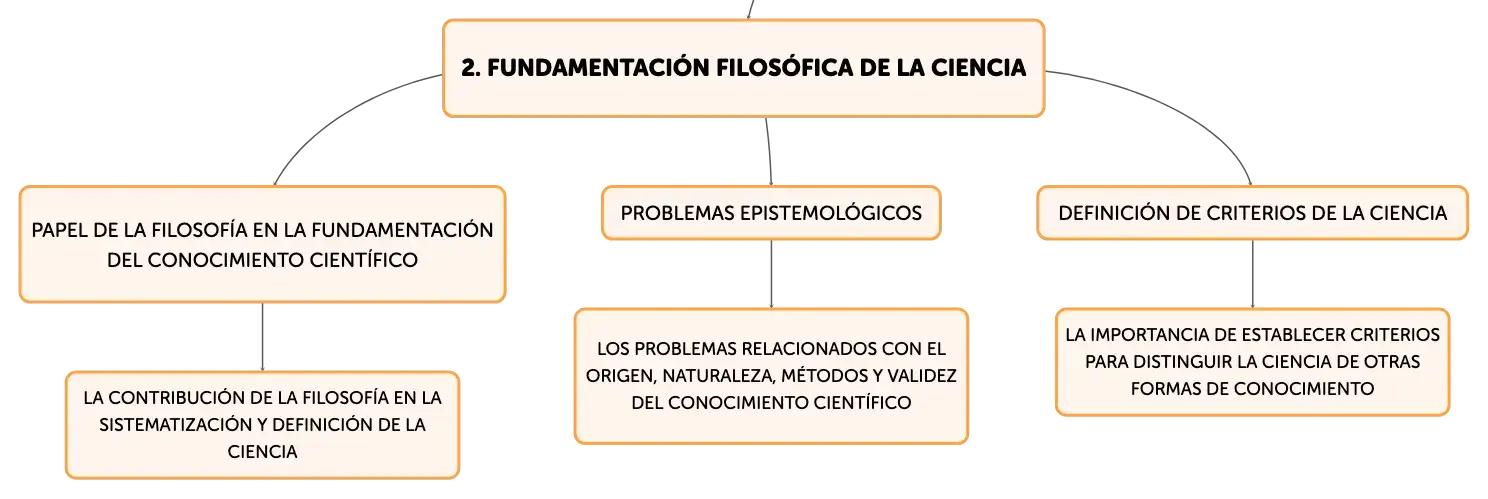 2. FUNDAMENTACIÓN FILOSÓFICA DE LA CIENCIA

PAPEL DE LA FILOSOFÍA EN LA FUNDAMENTACIÓN DEL CONOCIMIENTO CIENTÍFICO

LA CONTRIBUCIÓN DE LA FILOSOFÍA EN LA SISTEMATIZACIÓN Y DEFINICIÓN DE LA CIENCIA

PROBLEMAS EPISTEMOLÓGICOS

LOS PROBLEMAS RELACIONADOS CON EL ORIGEN, NATURALEZA, MÉTODOS Y VALIDEZ DEL CONOCIMIENTO CIENTÍFICO

DEFINICIÓN DE CRITERIOS DE LA CIENCIA

LA IMPORTANCIA DE ESTABLECER CRITERIOS PARA DISTINGUIR LA CIENCIA DE OTRAS FORMAS DE CONOCIMIENTO